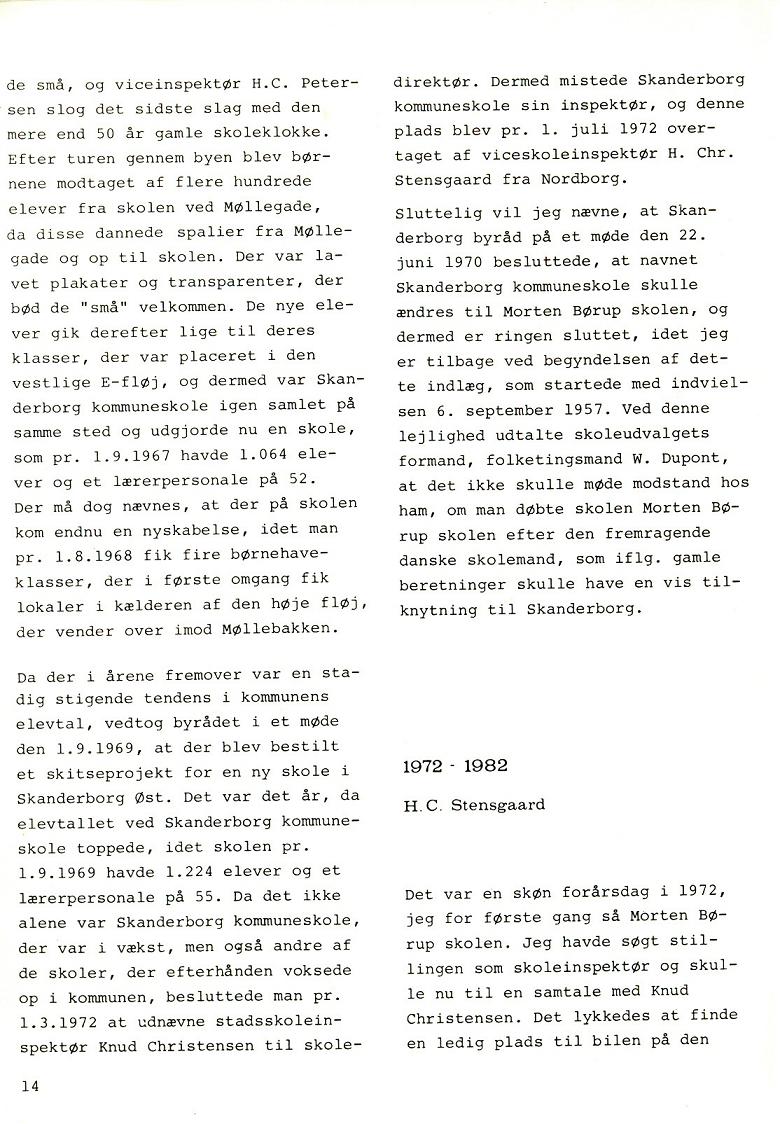 de små, og viceinspektør H.C. Petersen slog det sidste slag med den mere end 50 år gamle skoleklokke. Efter turen gennem byen blev børnene modtaget af flere hundrede elever fra skolen ved Møllegade, da disse dannede spalier fra Møllegade og op til skolen. Der var lavet plakater og transparenter, der bød de "små" velkommen. De nye elever gik derefter lige til deres klasser, der var placeret i den vestlige E-fløj, og dermed var Skanderborg kommuneskole igen samlet på samme sted og udgjorde nu en skole, som pr. 1.9.1967 havde 1.064 elever og et lærerpersonale på 52. Der må dog nævnes, at der på skolen kom endnu en nyskabelse, idet man pr. 1.8.1968 fik fire børnehaveklasser, der i første omgang fik lokaler i kælderen af den høje fløj, der vender over imod Møllebakken.

Da der i årene fremover var en stadig stigende tendens i kommunens elevtal, vedtog byrådet i et møde den 1.9.1969, at der blev bestilt et skitseprojekt for en ny skole i Skanderborg Øst. Det var det år, da elevtallet ved Skanderborg kommuneskole toppede, idet skolen pr. 1.9.1969 havde 1.224 elever og et lærerpersonale på 55. Da det ikke alene var Skanderborg kommuneskole, der var i vækst, men også andre af de skoler, der efterhånden voksede op i kommunen, besluttede man pr. 1.3.1972 at udnævne stadsskoleinspektør Knud Christensen til skoledirektør. Dermed mistede Skanderborg kommuneskole sin inspektør, og denne plads blev pr. 1. juli 1972 overtaget af viceskoleinspektør H. Chr. Stensgaard fra Nordborg.

Sluttelig vil jeg nævne, at Skanderborg byråd på et møde den 22. juni 1970 besluttede, at navnet Skanderborg kommuneskole skulle ændres til Morten Børup skolen, og dermed er ringen sluttet, idet jeg er tilbage ved begyndelsen af dette indlæg, som startede med indvielsen 6. september 1957. Ved denne lejlighed udtalte skoleudvalgets formand, folketingsmand W. Dupont, at det ikke skulle møde modstand hos ham, om man døbte skolen Morten Børup skolen efter den fremragende danske skolemand, som iflg. gamle beretninger skulle have en vis tilknytning til Skanderborg.

1972 - 1982

H.C. Stensgaard

Det var en skøn forårsdag i 1972, jeg for første gang så Morten Børup skolen. Jeg havde søgt stillingen som skoleinspektør og skulle nu til en samtale med Knud Christensen. Det lykkedes at finde en ledig plads til bilen på den

14